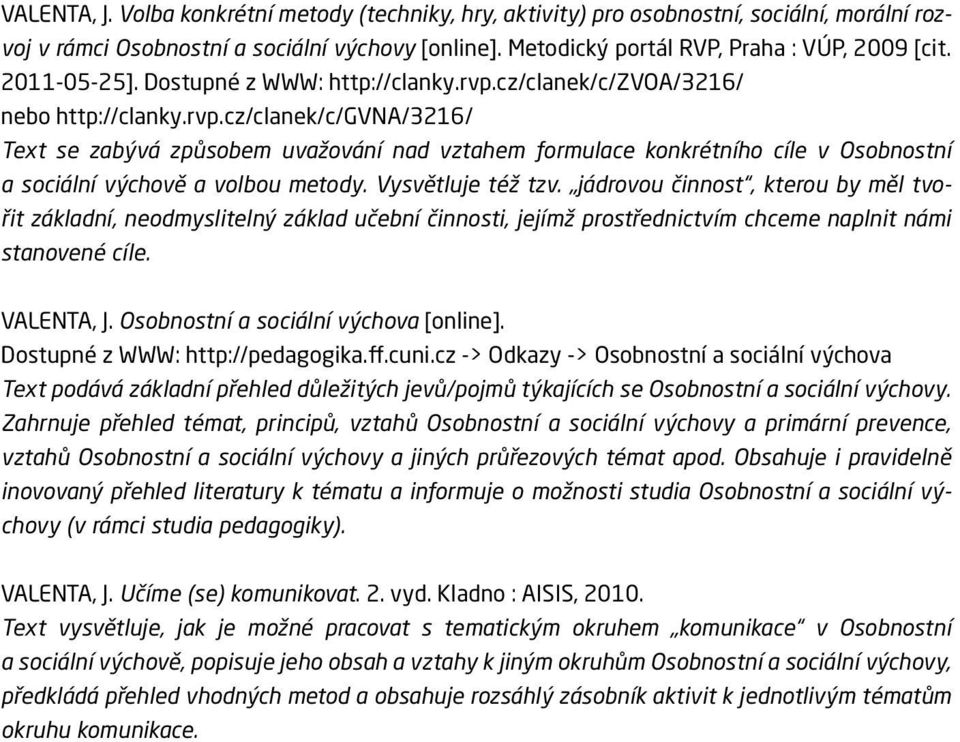 VALENTA, J. Volba konkrétní metody (techniky, hry, aktivity) pro osobnostní, sociální, morální rozvoj v rámci Osobnostní a sociální výchovy [online]. Metodický portál RVP, Praha : VÚP, 2009 [cit. 2011-05-25]. Dostupné z WWW: http://clanky.rvp.cz/clanek/c/ZVOA/3216/ nebo http://clanky.rvp.cz/clanek/c/GVNA/3216/
Text se zabývá způsobem uvažování nad vztahem formulace konkrétního cíle v Osobnostní a sociální výchově a volbou metody. Vysvětluje též tzv. „jádrovou činnost", kterou by měl tvořit základní, neodmyslitelný základ učební činnosti, jejímž prostřednictvím chceme naplnit námi stanovené cíle.

VALENTA, J. Osobnostní a sociální výchova [online].
Dostupné z WWW: http://pedagogika.ff.cuni.cz -> Odkazy -> Osobnostní a sociální výchova
Text podává základní přehled důležitých jevů/pojmů týkajících se Osobnostní a sociální výchovy. Zahrnuje přehled témat, principů, vztahů Osobnostní a sociální výchovy a primární prevence, vztahů Osobnostní a sociální výchovy a jiných průřezových témat apod. Obsahuje i pravidelně inovovaný přehled literatury k tématu a informuje o možnosti studia Osobnostní a sociální výchovy (v rámci studia pedagogiky).

VALENTA, J. Učíme (se) komunikovat. 2. vyd. Kladno : AISIS, 2010.
Text vysvětluje, jak je možné pracovat s tematickým okruhem „komunikace" v Osobnostní a sociální výchově, popisuje jeho obsah a vztahy k jiným okruhům Osobnostní a sociální výchovy, předkládá přehled vhodných metod a obsahuje rozsáhlý zásobník aktivit k jednotlivým tématům okruhu komunikace.